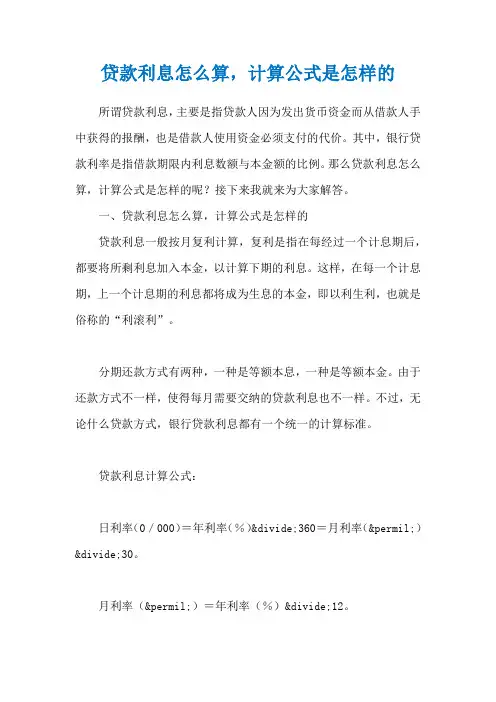 贷款利息怎么算，计算公式是怎样的

所谓贷款利息，主要是指贷款人因为发出货币资金而从借款人手中获得的报酬，也是借款人使用资金必须支付的代价。其中，银行贷款利率是指借款期限内利息数额与本金额的比例。那么贷款利息怎么算，计算公式是怎样的呢？接下来我就来为大家解答。

一、贷款利息怎么算，计算公式是怎样的

贷款利息一般按月复利计算，复利是指在每经过一个计息期后，都要将所剩利息加入本金，以计算下期的利息。这样，在每一个计息期，上一个计息期的利息都将成为生息的本金，即以利生利，也就是俗称的“利滚利”。

分期还款方式有两种，一种是等额本息，一种是等额本金。由于还款方式不一样，使得每月需要交纳的贷款利息也不一样。不过，无论什么贷款方式，银行贷款利息都有一个统一的计算标准。

贷款利息计算公式：

日利率（0／000）＝年利率（％）&divide;360＝月利率（&permil;）&divide;30。

月利率（&permil;）＝年利率（％）&divide;12。